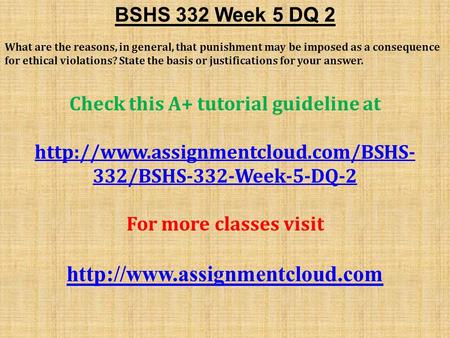 BSHS 332 Week 5 DQ 2

What are the reasons, in general, that punishment may be imposed as a consequence for ethical violations? State the basis or justifications for your answer.

Check this A+ tutorial guideline at

http://www.assignmentcloud.com/BSHS-332/BSHS-332-Week-5-DQ-2

For more classes visit

http://www.assignmentcloud.com